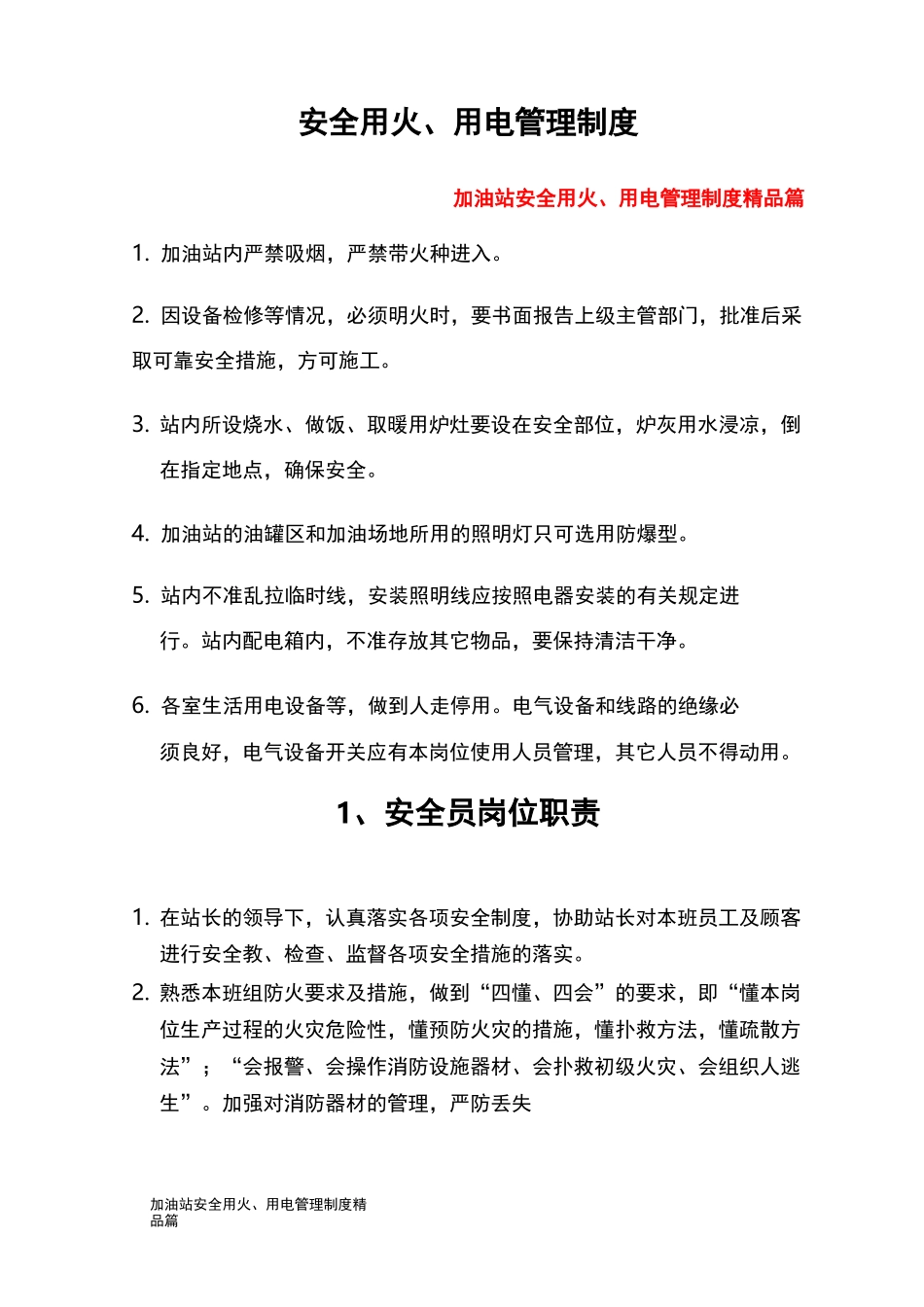 安全用火、用电管理制度

加油站安全用火、用电管理制度精品篇

1. 加油站内严禁吸烟，严禁带火种进入。

2. 因设备检修等情况，必须明火时，要书面报告上级主管部门，批准后采取可靠安全措施，方可施工。

3. 站内所设烧水、做饭、取暖用炉灶要设在安全部位，炉灰用水浸凉，倒在指定地点，确保安全。

4. 加油站的油罐区和加油场地所用的照明灯只可选用防爆型。

5. 站内不准乱拉临时线，安装照明线应按照电器安装的有关规定进行。站内配电箱内，不准存放其它物品，要保持清洁干净。

6. 各室生活用电设备等，做到人走停用。电气设备和线路的绝缘必须良好，电气设备开关应有本岗位使用人员管理，其它人员不得动用。

1、安全员岗位职责

1. 在站长的领导下，认真落实各项安全制度，协助站长对本班员工及顾客进行安全教、检查、监督各项安全措施的落实。
2. 熟悉本班组防火要求及措施，做到“四懂、四会”的要求，即“懂本岗位生产过程的火灾危险性，懂预防火灾的措施，懂扑救方法，懂疏散方法”；“会报警、会操作消防设施器材、会扑救初级火灾、会组织人逃生”。加强对消防器材的管理，严防丢失

加油站安全用火、用电管理制度精品篇